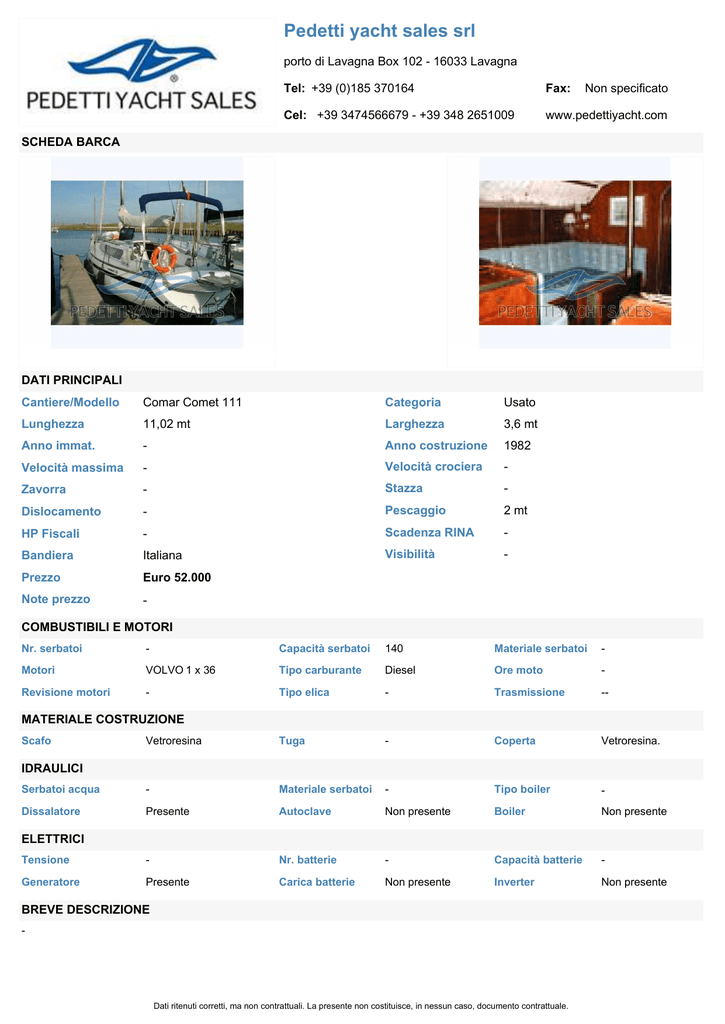 PEDETTI YACHT SALES

Pedetti yacht sales srl

porto di Lavagna Box 102 - 16033 Lavagna

Tel: +39 (0)185 370164

Fax: Non specificato

Cel: +39 3474566679 - +39 348 2651009

www.pedettiyacht.com

SCHEDA BARCA

PEDETTI YACHT SALES

PEDETTI YACHT SALES

DATI PRINCIPALI

| | | | |
|---|---|---|---|
| Cantiere/Modello | Comar Comet 111 | Categoria | Usato |
| Lunghezza | 11,02 mt | Larghezza | 3,6 mt |
| Anno immat. | - | Anno costruzione | 1982 |
| Velocità massima | - | Velocità crociera | - |
| Zavorra | - | Stazza | - |
| Dislocamento | - | Pescaggio | 2 mt |
| HP Fiscali | - | Scadenza RINA | - |
| Bandiera | Italiana | Visibilità | - |
| Prezzo | Euro 52.000 | | |
| Note prezzo | - | | |

COMBUSTIBILI E MOTORI

| | | | | | |
|---|---|---|---|---|---|
| Nr. serbatoi | - | Capacità serbatoi | 140 | Materiale serbatoi | - |
| Motori | VOLVO 1 x 36 | Tipo carburante | Diesel | Ore moto | - |
| Revisione motori | - | Tipo elica | - | Trasmissione | -- |

MATERIALE COSTRUZIONE

| | | | | | |
|---|---|---|---|---|---|
| Scafo | Vetroresina | Tuga | - | Coperta | Vetroresina. |

IDRAULICI

| | | | | | |
|---|---|---|---|---|---|
| Serbatoi acqua | - | Materiale serbatoi | - | Tipo boiler | - |
| Dissalatore | Presente | Autoclave | Non presente | Boiler | Non presente |

ELETTRICI

| | | | | | |
|---|---|---|---|---|---|
| Tensione | - | Nr. batterie | - | Capacità batterie | - |
| Generatore | Presente | Carica batterie | Non presente | Inverter | Non presente |

BREVE DESCRIZIONE

-

Dati ritenuti corretti, ma non contrattuali. La presente non costituisce, in nessun caso, documento contrattuale.